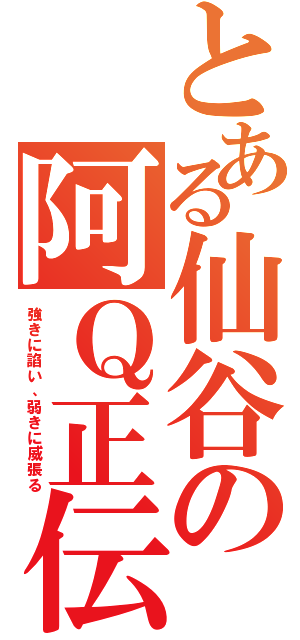 とある仙谷の阿Q正伝

強きに諂い、弱きに威張る